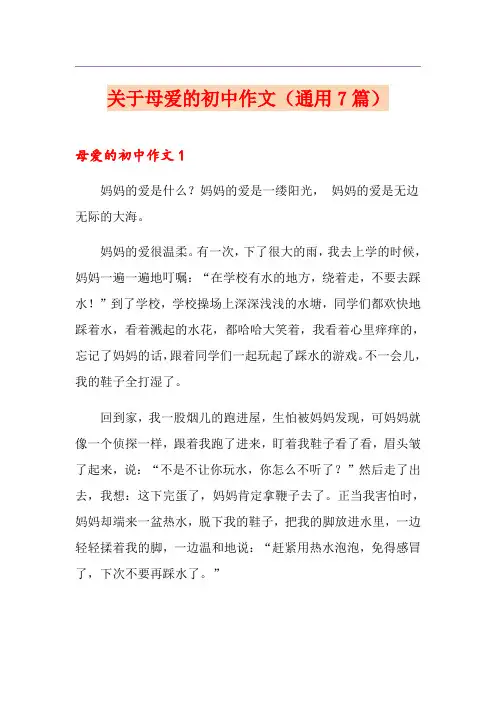 关于母爱的初中作文（通用7篇）

母爱的初中作文1

妈妈的爱是什么？妈妈的爱是一缕阳光， 妈妈的爱是无边无际的大海。

妈妈的爱很温柔。有一次，下了很大的雨，我去上学的时候，妈妈一遍一遍地叮嘱：“在学校有水的地方，绕着走，不要去踩水！”到了学校，学校操场上深深浅浅的水塘，同学们都欢快地踩着水，看着溅起的水花，都哈哈大笑着，我看着心里痒痒的，忘记了妈妈的话，跟着同学们一起玩起了踩水的游戏。不一会儿，我的鞋子全打湿了。

回到家，我一股烟儿的跑进屋，生怕被妈妈发现，可妈妈就像一个侦探一样，跟着我跑了进来，盯着我鞋子看了看，眉头皱了起来，说：“不是不让你玩水，你怎么不听了？”然后走了出去，我想：这下完蛋了，妈妈肯定拿鞭子去了。正当我害怕时，妈妈却端来一盆热水，脱下我的鞋子，把我的脚放进水里，一边轻轻揉着我的脚，一边温和地说：“赶紧用热水泡泡，免得感冒了，下次不要再踩水了。”